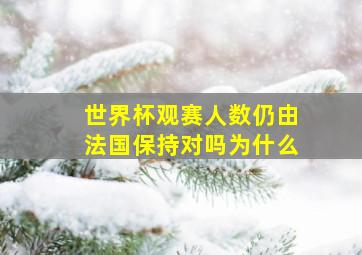 世界杯观赛人数仍由法国保持对吗为什么